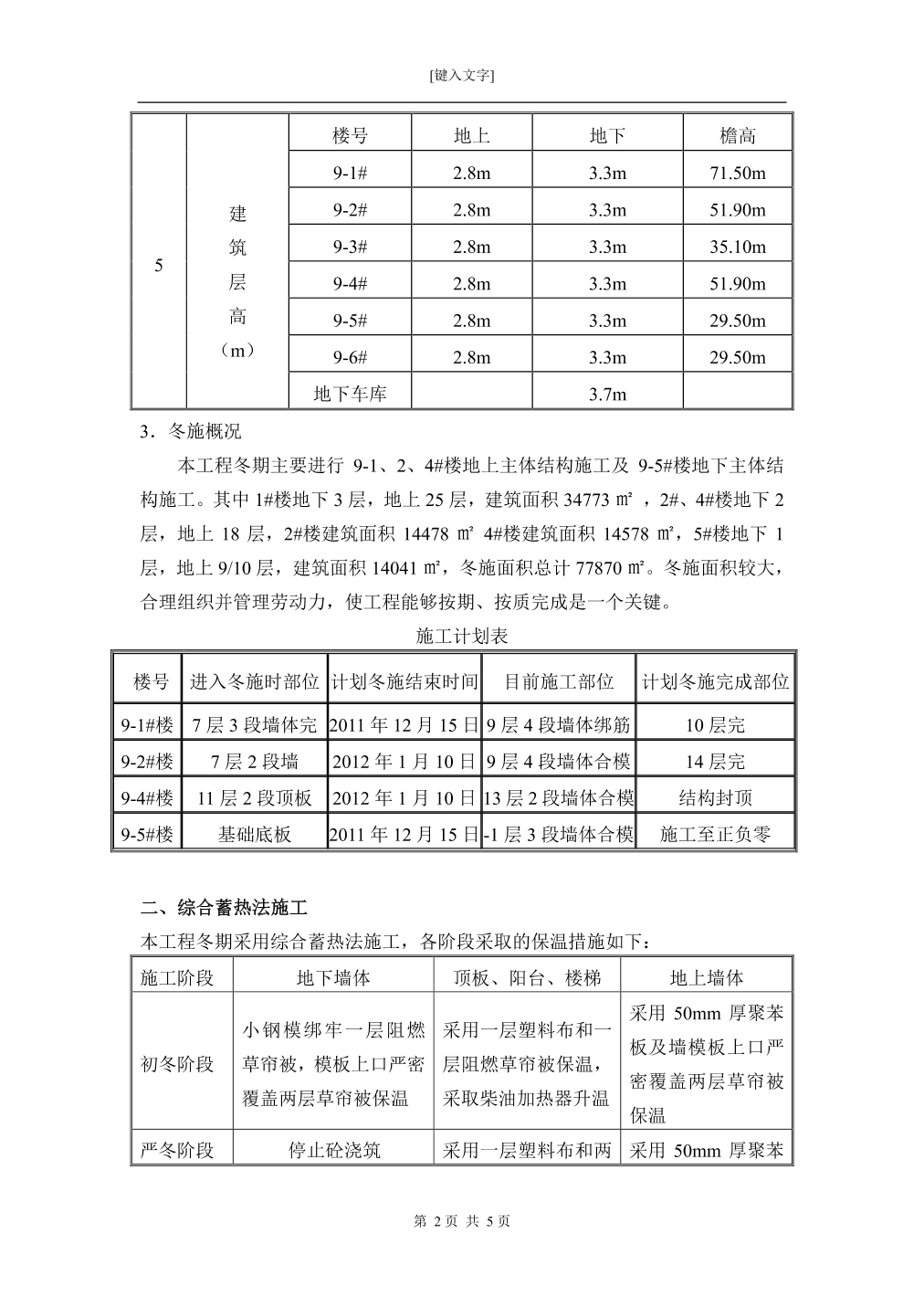 [键入文字]

| 5 | 建筑层高（m） | 楼号 | 地上 | 地下 | 檐高 |
|---|---|---|---|---|---|
| | | 9-1# | 2.8m | 3.3m | 71.50m |
| | | 9-2# | 2.8m | 3.3m | 51.90m |
| | | 9-3# | 2.8m | 3.3m | 35.10m |
| | | 9-4# | 2.8m | 3.3m | 51.90m |
| | | 9-5# | 2.8m | 3.3m | 29.50m |
| | | 9-6# | 2.8m | 3.3m | 29.50m |
| | | 地下车库 | | 3.7m | |

3．冬施概况

本工程冬期主要进行 9-1、2、4#楼地上主体结构施工及 9-5#楼地下主体结构施工。其中 1#楼地下 3 层，地上 25 层，建筑面积 34773 ㎡ ，2#、4#楼地下 2 层，地上 18 层，2#楼建筑面积 14478 ㎡ 4#楼建筑面积 14578 ㎡，5#楼地下 1 层，地上 9/10 层，建筑面积 14041 ㎡，冬施面积总计 77870 ㎡。冬施面积较大，合理组织并管理劳动力，使工程能够按期、按质完成是一个关键。

施工计划表

| 楼号 | 进入冬施时部位 | 计划冬施结束时间 | 目前施工部位 | 计划冬施完成部位 |
|---|---|---|---|---|
| 9-1#楼 | 7 层 3 段墙体完 | 2011 年 12 月 15 日 | 9 层 4 段墙体绑筋 | 10 层完 |
| 9-2#楼 | 7 层 2 段墙 | 2012 年 1 月 10 日 | 9 层 4 段墙体合模 | 14 层完 |
| 9-4#楼 | 11 层 2 段顶板 | 2012 年 1 月 10 日 | 13 层 2 段墙体合模 | 结构封顶 |
| 9-5#楼 | 基础底板 | 2011 年 12 月 15 日 | -1 层 3 段墙体合模 | 施工至正负零 |

二、综合蓄热法施工

本工程冬期采用综合蓄热法施工，各阶段采取的保温措施如下：

| 施工阶段 | 地下墙体 | 顶板、阳台、楼梯 | 地上墙体 |
|---|---|---|---|
| 初冬阶段 | 小钢模绑牢一层阻燃草帘被，模板上口严密覆盖两层草帘被保温 | 采用一层塑料布和一层阻燃草帘被保温，采取柴油加热器升温 | 采用 50mm 厚聚苯板及墙模板上口严密覆盖两层草帘被保温 |
| 严冬阶段 | 停止砼浇筑 | 采用一层塑料布和两 | 采用 50mm 厚聚苯 |

第 2 页 共 5 页